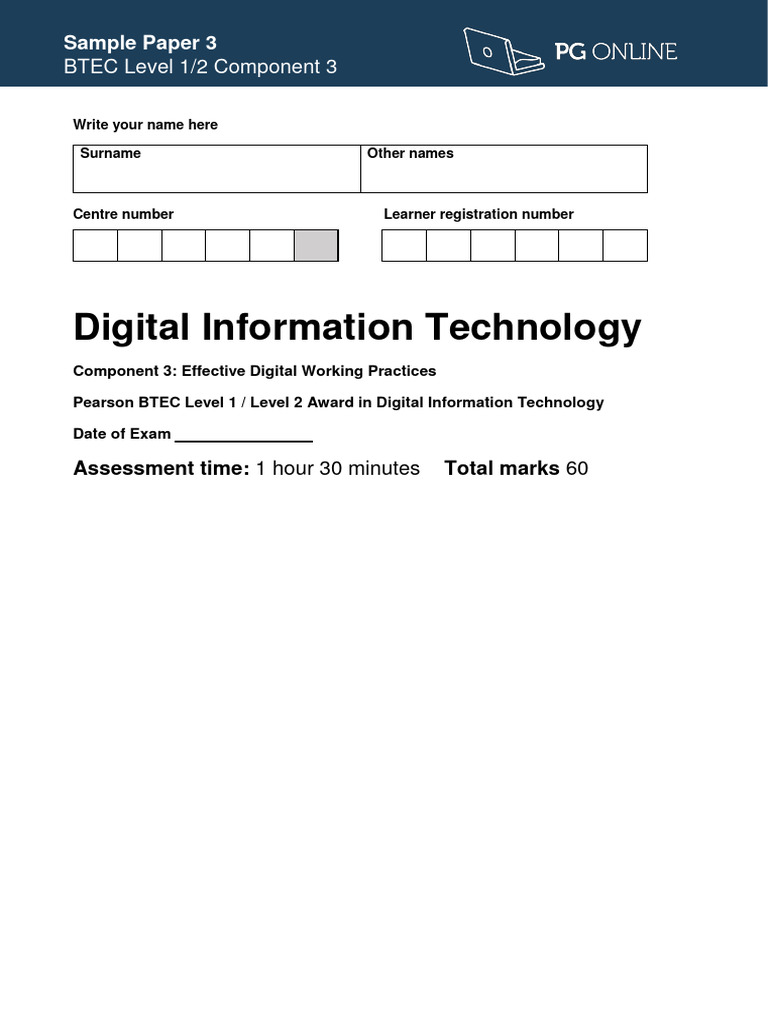 Sample Paper 3
BTEC Level 1/2 Component 3

PG ONLINE

Write your name here

Surname

Other names

Centre number

Learner registration number

Digital Information Technology

Component 3: Effective Digital Working Practices

Pearson BTEC Level 1 / Level 2 Award in Digital Information Technology

Date of Exam ____

Assessment time: 1 hour 30 minutes Total marks 60